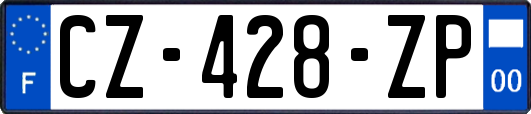 F
CZ-428-ZP
00